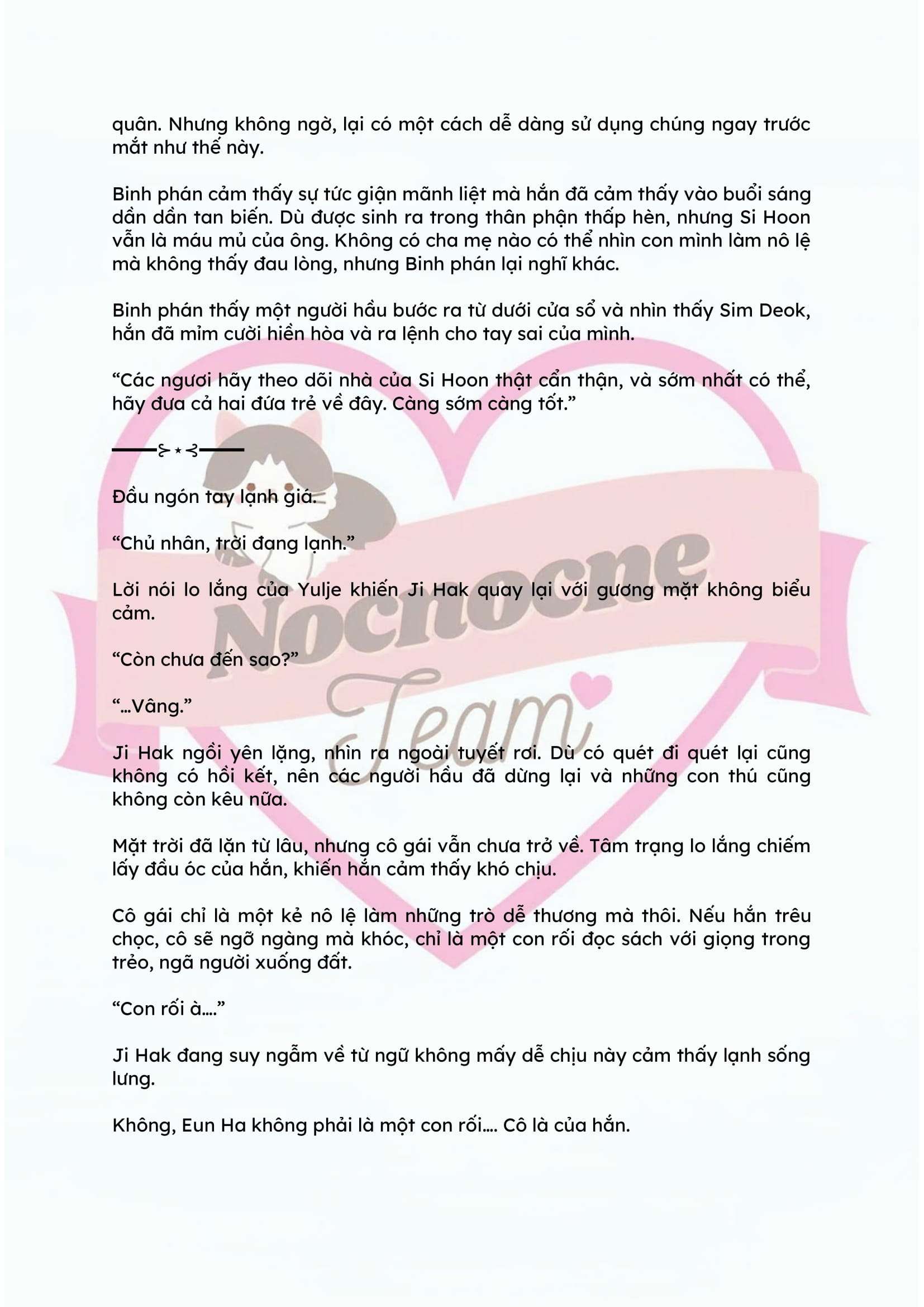 quân. Nhưng không ngờ, lại có một cách dễ dàng sử dụng chúng ngay trước mắt như thế này.

Binh phán cảm thấy sự tức giận mãnh liệt mà hắn đã cảm thấy vào buổi sáng dần dần tan biến. Dù được sinh ra trong thân phận thấp hèn, nhưng Si Hoon vẫn là máu mủ của ông. Không có cha mẹ nào có thể nhìn con mình làm nô lệ mà không thấy đau lòng, nhưng Binh phán lại nghĩ khác.

Binh phán thấy một người hầu bước ra từ dưới cửa sổ và nhìn thấy Sim Deok, hắn đã mỉm cười hiền hòa và ra lệnh cho tay sai của mình.

“Các ngươi hãy theo dõi nhà của Si Hoon thật cẩn thận, và sớm nhất có thể, hãy đưa cả hai đứa trẻ về đây. Càng sớm càng tốt.”

——⊱⋆⊰——

Đầu ngón tay lạnh giá.

“Chủ nhân, trời đang lạnh.”

Lời nói lo lắng của Yulje khiến Ji Hak quay lại với gương mặt không biểu cảm.

“Còn chưa đến sao?”

“...Vâng.”

Ji Hak ngồi yên lặng, nhìn ra ngoài tuyết rơi. Dù có quét đi quét lại cũng không có hồi kết, nên các người hầu đã dừng lại và những con thú cũng không còn kêu nữa.

Mặt trời đã lặn từ lâu, nhưng cô gái vẫn chưa trở về. Tâm trạng lo lắng chiếm lấy đầu óc của hắn, khiến hắn cảm thấy khó chịu.

Cô gái chỉ là một kẻ nô lệ làm những trò dễ thương mà thôi. Nếu hắn trêu chọc, cô sẽ ngỡ ngàng mà khóc, chỉ là một con rối đọc sách với giọng trong trẻo, ngã người xuống đất.

“Con rối à....”

Ji Hak đang suy ngẫm về từ ngữ không mấy dễ chịu này cảm thấy lạnh sống lưng.

Không, Eun Ha không phải là một con rối.... Cô là của hắn.

Nochocne Team